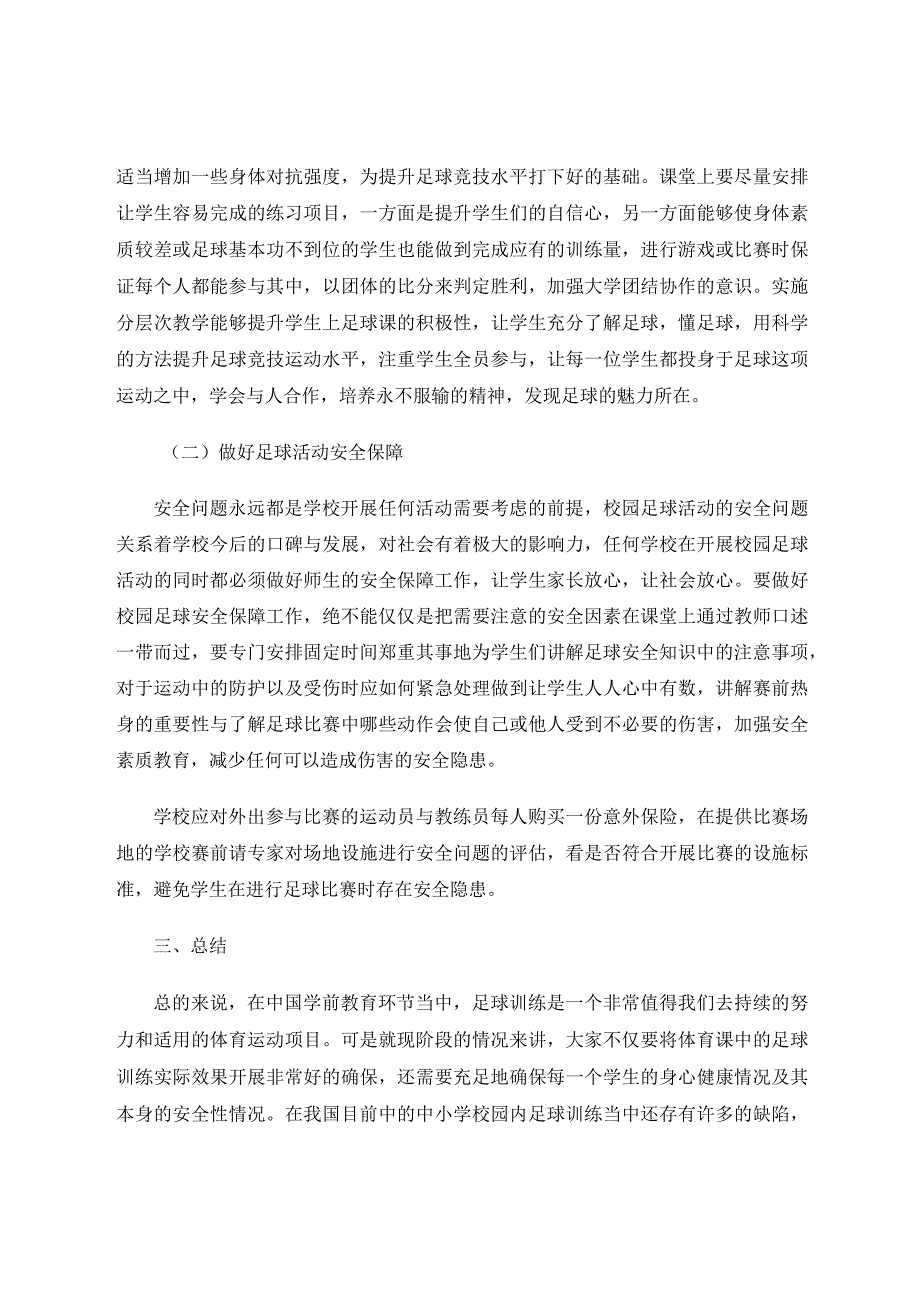 适当增加一些身体对抗强度，为提升足球竞技水平打下好的基础。课堂上要尽量安排让学生容易完成的练习项目，一方面是提升学生们的自信心，另一方面能够使身体素质较差或足球基本功不到位的学生也能做到完成应有的训练量，进行游戏或比赛时保证每个人都能参与其中，以团体的比分来判定胜利，加强大学团结协作的意识。实施分层次教学能够提升学生上足球课的积极性，让学生充分了解足球，懂足球，用科学的方法提升足球竞技运动水平，注重学生全员参与，让每一位学生都投身于足球这项运动之中，学会与人合作，培养永不服输的精神，发现足球的魅力所在。

（二）做好足球活动安全保障

安全问题永远都是学校开展任何活动需要考虑的前提，校园足球活动的安全问题关系着学校今后的口碑与发展，对社会有着极大的影响力，任何学校在开展校园足球活动的同时都必须做好师生的安全保障工作，让学生家长放心，让社会放心。要做好校园足球安全保障工作，绝不能仅仅是把需要注意的安全因素在课堂上通过教师口述一带而过，要专门安排固定时间郑重其事地为学生们讲解足球安全知识中的注意事项，对于运动中的防护以及受伤时应如何紧急处理做到让学生人人心中有数，讲解赛前热身的重要性与了解足球比赛中哪些动作会使自己或他人受到不必要的伤害，加强安全素质教育，减少任何可以造成伤害的安全隐患。

学校应对外出参与比赛的运动员与教练员每人购买一份意外保险，在提供比赛场地的学校赛前请专家对场地设施进行安全问题的评估，看是否符合开展比赛的设施标准，避免学生在进行足球比赛时存在安全隐患。

三、总结

总的来说，在中国学前教育环节当中，足球训练是一个非常值得我们去持续的努力和适用的体育运动项目。可是就现阶段的情况来讲，大家不仅要将体育课中的足球训练实际效果开展非常好的确保，还需要充足地确保每一个学生的身心健康情况及其本身的安全性情况。在我国目前中的中小学校园内足球训练当中还存有许多的缺陷，